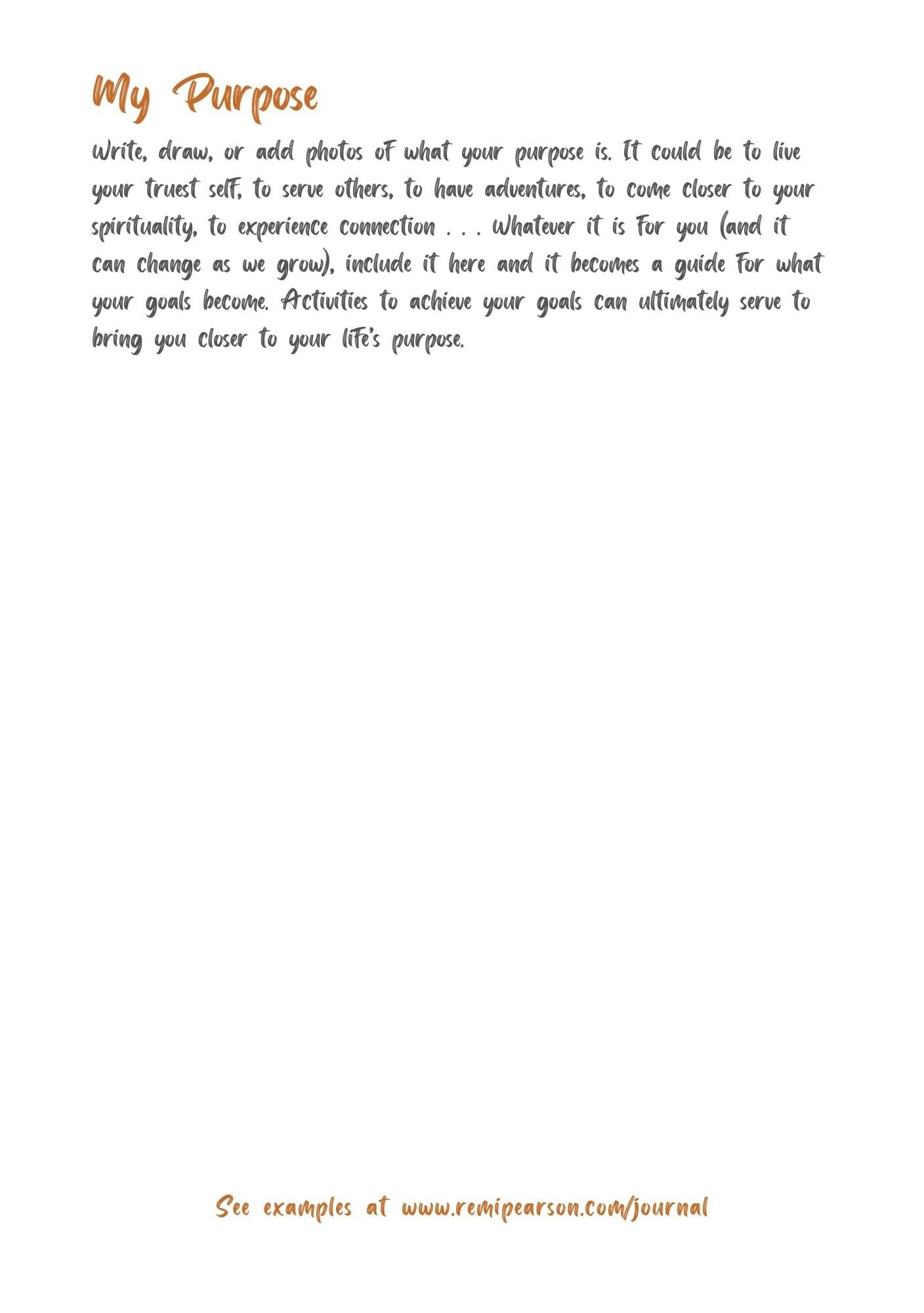 My Purpose

Write, draw, or add photos of what your purpose is. It could be to live your truest self, to serve others, to have adventures, to come closer to your spirituality, to experience connection . . . Whatever it is for you (and it can change as we grow), include it here and it becomes a guide for what your goals become. Activities to achieve your goals can ultimately serve to bring you closer to your life's purpose.

See examples at www.remipearson.com/journal